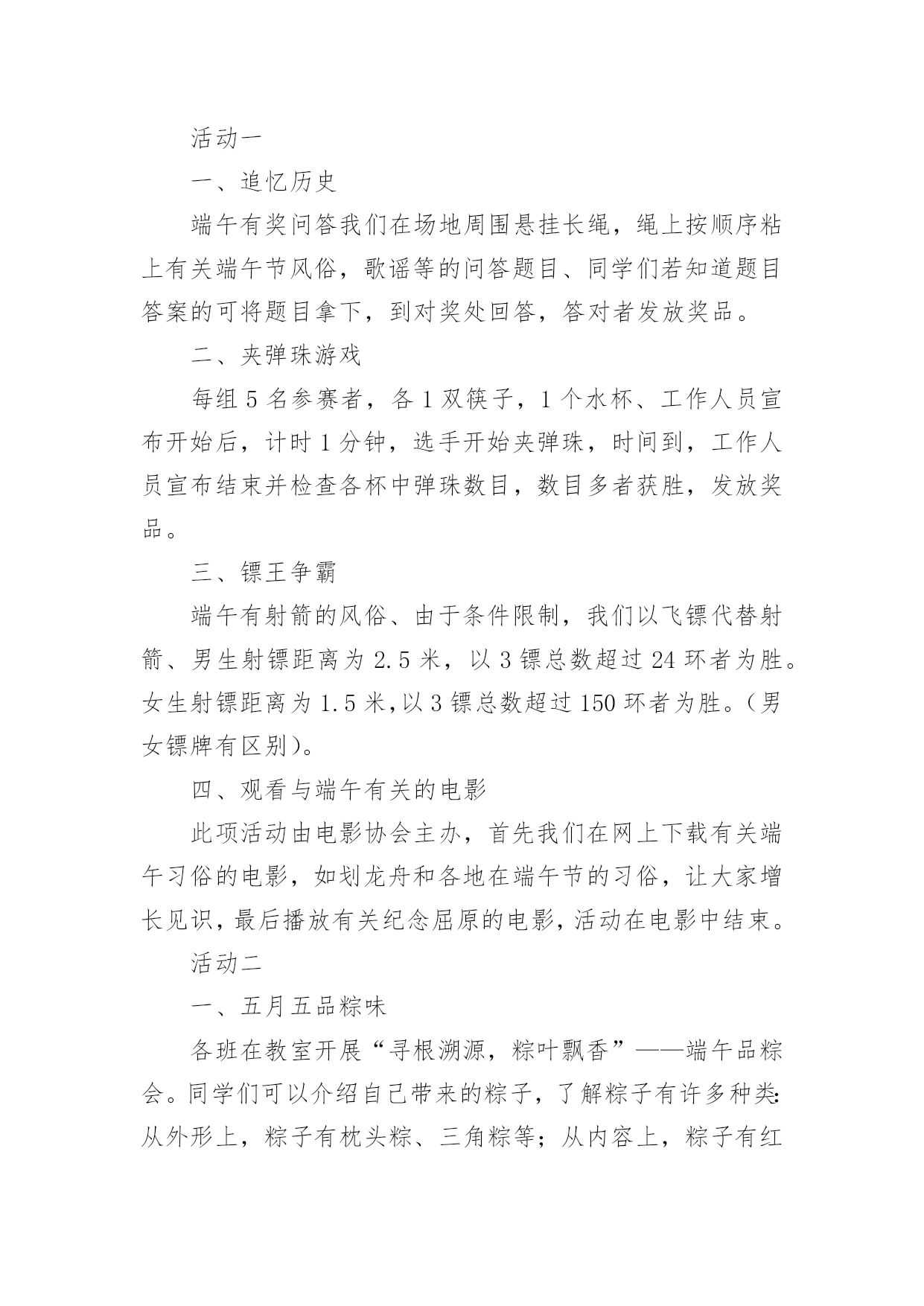 活动一

一、追忆历史

端午有奖问答我们在场地周围悬挂长绳，绳上按顺序粘上有关端午节风俗，歌谣等的问答题目、同学们若知道题目答案的可将题目拿下，到对奖处回答，答对者发放奖品。

二、夹弹珠游戏

每组 5 名参赛者，各 1 双筷子，1 个水杯、工作人员宣布开始后，计时 1 分钟，选手开始夹弹珠，时间到，工作人员宣布结束并检查各杯中弹珠数目，数目多者获胜，发放奖品。

三、镖王争霸

端午有射箭的风俗、由于条件限制，我们以飞镖代替射箭、男生射镖距离为 2.5 米，以 3 镖总数超过 24 环者为胜。女生射镖距离为 1.5 米,以 3 镖总数超过 150 环者为胜。(男女镖牌有区别)。

四、观看与端午有关的电影

此项活动由电影协会主办，首先我们在网上下载有关端午习俗的电影，如划龙舟和各地在端午节的习俗，让大家增长见识，最后播放有关纪念屈原的电影，活动在电影中结束。

活动二

一、五月五品粽味

各班在教室开展“寻根溯源，粽叶飘香”——端午品粽会。同学们可以介绍自己带来的粽子，了解粽子有许多种类:从外形上，粽子有枕头粽、三角粽等；从内容上，粽子有红